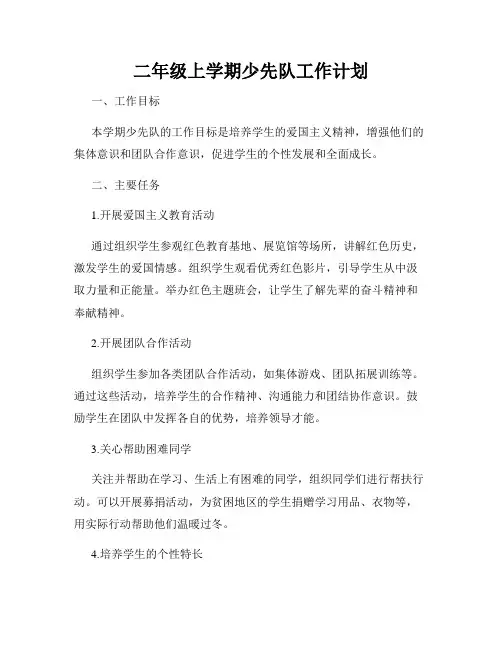 二年级上学期少先队工作计划

一、工作目标

本学期少先队的工作目标是培养学生的爱国主义精神，增强他们的集体意识和团队合作意识，促进学生的个性发展和全面成长。

二、主要任务

1.开展爱国主义教育活动

通过组织学生参观红色教育基地、展览馆等场所，讲解红色历史，激发学生的爱国情感。组织学生观看优秀红色影片，引导学生从中汲取力量和正能量。举办红色主题班会，让学生了解先辈的奋斗精神和奉献精神。

2.开展团队合作活动

组织学生参加各类团队合作活动，如集体游戏、团队拓展训练等。通过这些活动，培养学生的合作精神、沟通能力和团结协作意识。鼓励学生在团队中发挥各自的优势，培养领导才能。

3.关心帮助困难同学

关注并帮助在学习、生活上有困难的同学，组织同学们进行帮扶行动。可以开展募捐活动，为贫困地区的学生捐赠学习用品、衣物等，用实际行动帮助他们温暖过冬。

4.培养学生的个性特长